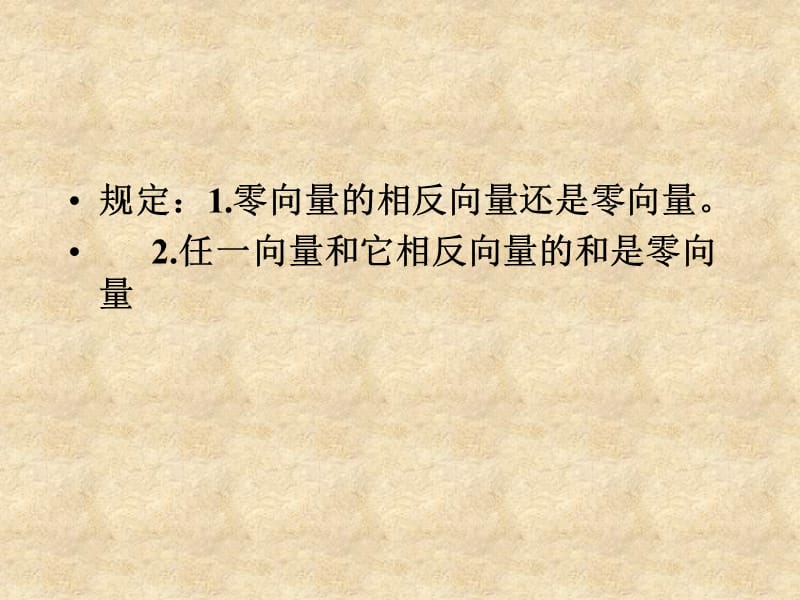 • 规定：1.零向量的相反向量还是零向量。
• 2.任一向量和它相反向量的和是零向量